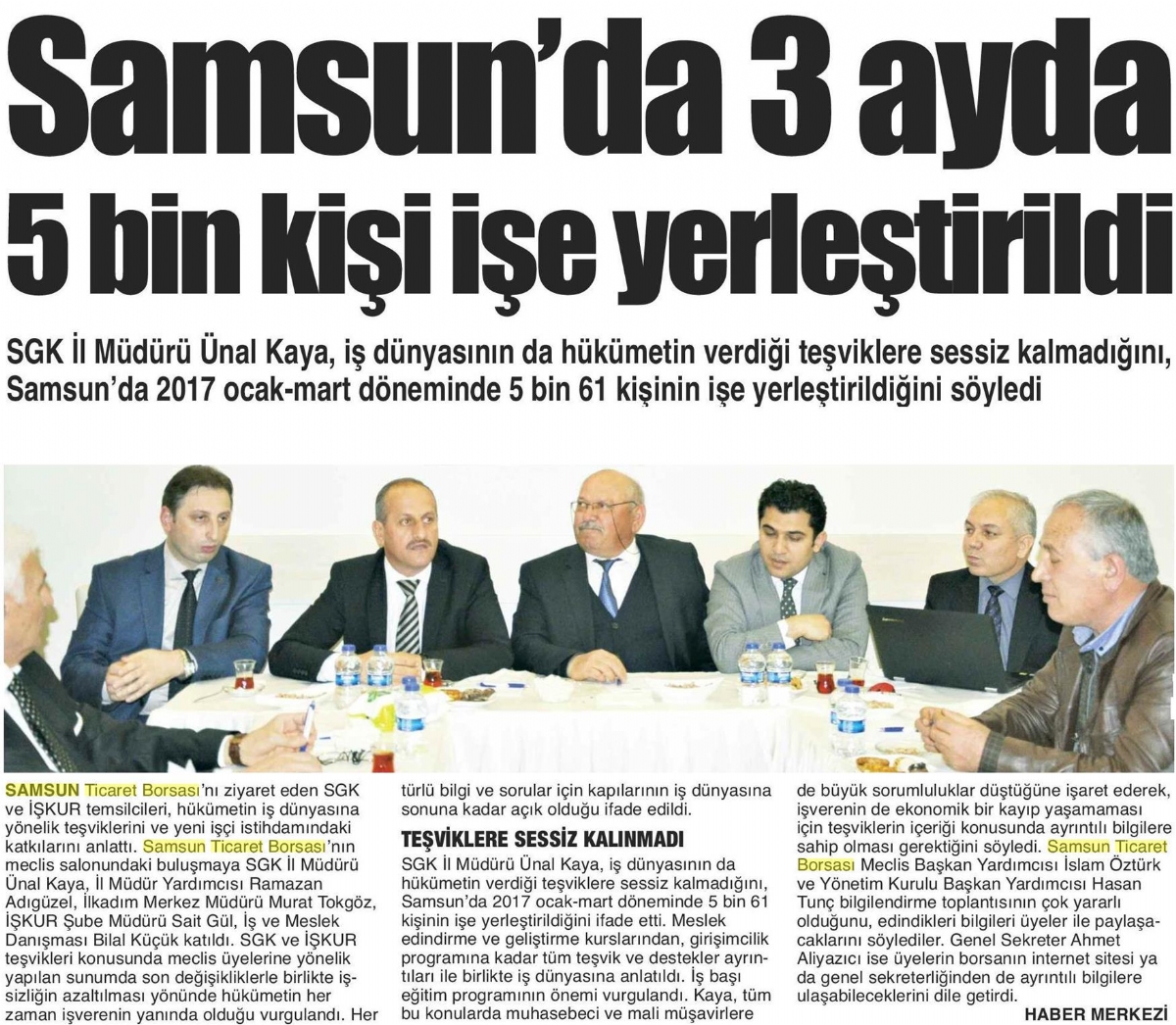 Samsun'da 3 ayda 5 bin kişi işe yerleştirildi

SGK İl Müdürü Ünal Kaya, iş dünyasının da hükümetin verdiği teşviklere sessiz kalmadığını, Samsun'da 2017 ocak-mart döneminde 5 bin 61 kişinin işe yerleştirildiğini söyledi

SAMSUN Ticaret Borsası'nı ziyaret eden SGK ve İŞKUR temsilcileri, hükümetin iş dünyasına yönelik teşviklerini ve yeni işçi istihdamındaki katkılarını anlattı. Samsun Ticaret Borsası'nın meclis salonundaki buluşmaya SGK İl Müdürü Ünal Kaya, İl Müdür Yardımcısı Ramazan Adıgüzel, İlkadım Merkez Müdürü Murat Tokgöz, İŞKUR Şube Müdürü Sait Gül, İş ve Meslek Danışması Bilal Küçük katıldı. SGK ve İŞKUR teşvikleri konusunda meclis üyelerine yönelik yapılan sunumda son değişikliklerle birlikte işsizliğin azaltılması yönünde hükümetin her zaman işverenin yanında olduğu vurgulandı. Her türlü bilgi ve sorular için kapılarının iş dünyasına sonuna kadar açık olduğu ifade edildi.

TEŞVİKLERE SESSİZ KALINMADI

SGK İl Müdürü Ünal Kaya, iş dünyasının da hükümetin verdiği teşviklere sessiz kalmadığını, Samsun'da 2017 ocak-mart döneminde 5 bin 61 kişinin işe yerleştirildiğini ifade etti. Meslek edindirme ve geliştirme kurslarından, girişimcilik programına kadar tüm teşvik ve destekler ayrıntıları ile birlikte iş dünyasına anlatıldı. İş başı eğitim programının önemi vurgulandı. Kaya, tüm bu konularda muhasebeci ve mali müşavirlere de büyük sorumluluklar düştüğüne işaret ederek, işverenin de ekonomik bir kayıp yaşamaması için teşviklerin içeriği konusunda ayrıntılı bilgilere sahip olması gerektiğini söyledi. Samsun Ticaret Borsası Meclis Başkan Yardımcısı İslam Öztürk ve Yönetim Kurulu Başkan Yardımcısı Hasan Tunç bilgilendirme toplantısının çok yararlı olduğunu, edindikleri bilgileri üyeler ile paylaşacaklarını söylediler. Genel Sekreter Ahmet Aliyazıcı ise üyelerin borsanın internet sitesi ya da genel sekreterliğinden de ayrıntılı bilgilere ulaşabileceklerini dile getirdi.

HABER MERKEZİ